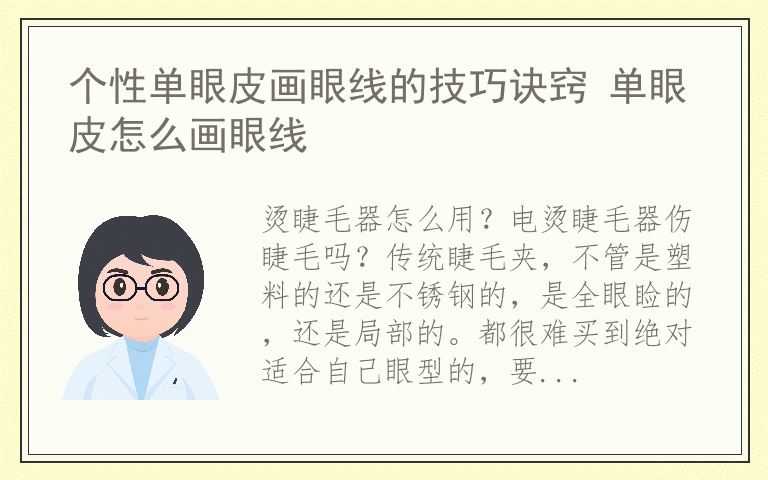 个性单眼皮画眼线的技巧诀窍 单眼皮怎么画眼线

烫睫毛器怎么用？电烫睫毛器伤睫毛吗？传统睫毛夹，不管是塑料的还是不锈钢的，是全眼睑的，还是局部的。都很难买到绝对适合自己眼型的，要...